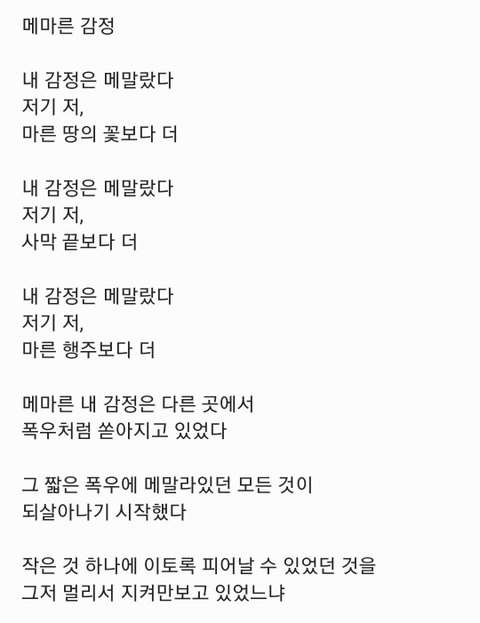 메마른 감정

내 감정은 메말랐다
저기 저,
마른 땅의 꽃보다 더

내 감정은 메말랐다
저기 저,
사막 끝보다 더

내 감정은 메말랐다
저기 저,
마른 행주보다 더

메마른 내 감정은 다른 곳에서
폭우처럼 쏟아지고 있었다

그 짧은 폭우에 메말라있던 모든 것이
되살아나기 시작했다

작은 것 하나에 이토록 피어날 수 있었던 것을
그저 멀리서 지켜만보고 있었느냐